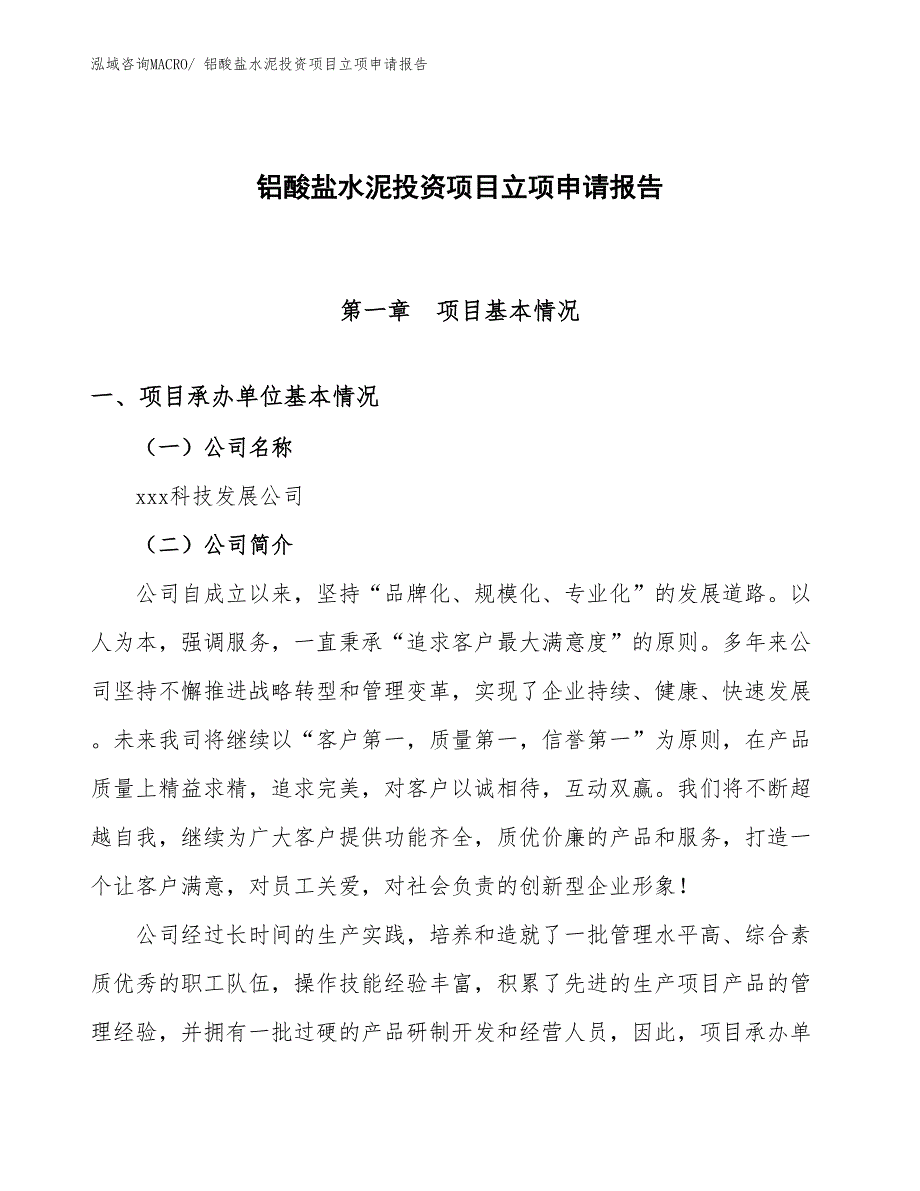 泓域咨询MACRO/ 铝酸盐水泥投资项目立项申请报告

铝酸盐水泥投资项目立项申请报告

第一章　项目基本情况

一、项目承办单位基本情况

（一）公司名称

xxx科技发展公司

（二）公司简介

公司自成立以来，坚持“品牌化、规模化、专业化”的发展道路。以人为本，强调服务，一直秉承“追求客户最大满意度”的原则。多年来公司坚持不懈推进战略转型和管理变革，实现了企业持续、健康、快速发展。未来我司将继续以“客户第一，质量第一，信誉第一”为原则，在产品质量上精益求精，追求完美，对客户以诚相待，互动双赢。我们将不断超越自我，继续为广大客户提供功能齐全，质优价廉的产品和服务，打造一个让客户满意，对员工关爱，对社会负责的创新型企业形象！

公司经过长时间的生产实践，培养和造就了一批管理水平高、综合素质优秀的职工队伍，操作技能经验丰富，积累了先进的生产项目产品的管理经验，并拥有一批过硬的产品研制开发和经营人员，因此，项目承办单